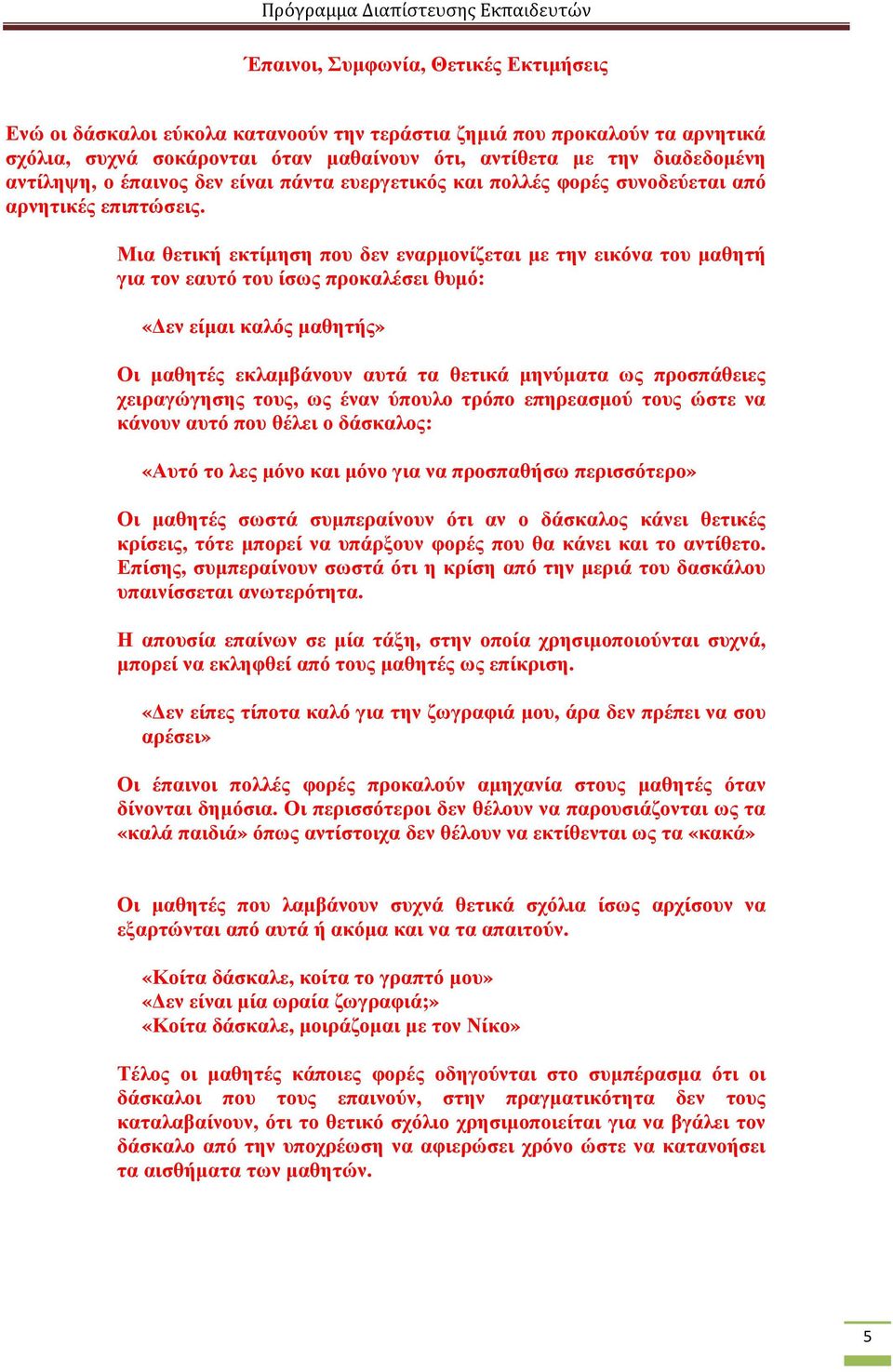 Πρόγραμμα Διαπίστευσης Εκπαιδευτών

Έπαινοι, Συμφωνία, Θετικές Εκτιμήσεις

Ενώ οι δάσκαλοι εύκολα κατανοούν την τεράστια ζημιά που προκαλούν τα αρνητικά σχόλια, συχνά σοκάρονται όταν μαθαίνουν ότι, αντίθετα με την διαδεδομένη αντίληψη, ο έπαινος δεν είναι πάντα ευεργετικός και πολλές φορές συνοδεύεται από αρνητικές επιπτώσεις.

Μια θετική εκτίμηση που δεν εναρμονίζεται με την εικόνα του μαθητή για τον εαυτό του ίσως προκαλέσει θυμό:

«Δεν είμαι καλός μαθητής»

Οι μαθητές εκλαμβάνουν αυτά τα θετικά μηνύματα ως προσπάθειες χειραγώγησης τους, ως έναν ύπουλο τρόπο επηρεασμού τους ώστε να κάνουν αυτό που θέλει ο δάσκαλος:

«Αυτό το λες μόνο και μόνο για να προσπαθήσω περισσότερο»

Οι μαθητές σωστά συμπεραίνουν ότι αν ο δάσκαλος κάνει θετικές κρίσεις, τότε μπορεί να υπάρξουν φορές που θα κάνει και το αντίθετο. Επίσης, συμπεραίνουν σωστά ότι η κρίση από την μεριά του δασκάλου υπαινίσσεται ανωτερότητα.

Η απουσία επαίνων σε μία τάξη, στην οποία χρησιμοποιούνται συχνά, μπορεί να εκληφθεί από τους μαθητές ως επίκριση.

«Δεν είπες τίποτα καλό για την ζωγραφιά μου, άρα δεν πρέπει να σου αρέσει»

Οι έπαινοι πολλές φορές προκαλούν αμηχανία στους μαθητές όταν δίνονται δημόσια. Οι περισσότεροι δεν θέλουν να παρουσιάζονται ως τα «καλά παιδιά» όπως αντίστοιχα δεν θέλουν να εκτίθενται ως τα «κακά»

Οι μαθητές που λαμβάνουν συχνά θετικά σχόλια ίσως αρχίσουν να εξαρτώνται από αυτά ή ακόμα και να τα απαιτούν.

«Κοίτα δάσκαλε, κοίτα το γραπτό μου»
«Δεν είναι μία ωραία ζωγραφιά;»
«Κοίτα δάσκαλε, μοιράζομαι με τον Νίκο»

Τέλος οι μαθητές κάποιες φορές οδηγούνται στο συμπέρασμα ότι οι δάσκαλοι που τους επαινούν, στην πραγματικότητα δεν τους καταλαβαίνουν, ότι το θετικό σχόλιο χρησιμοποιείται για να βγάλει τον δάσκαλο από την υποχρέωση να αφιερώσει χρόνο ώστε να κατανοήσει τα αισθήματα των μαθητών.

5